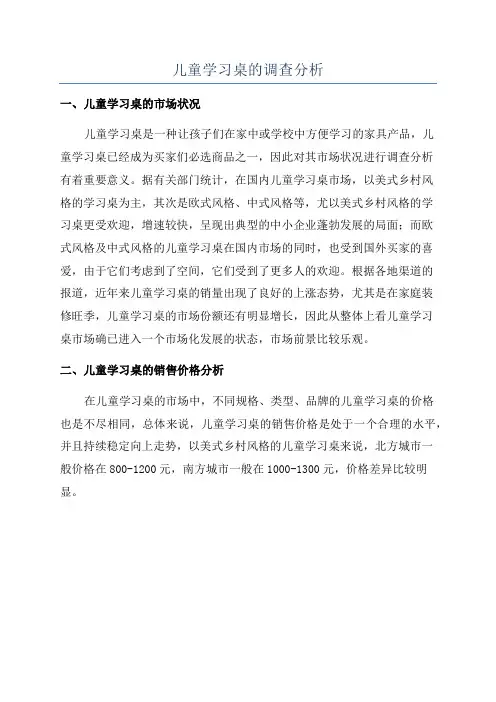 儿童学习桌的调查分析

一、儿童学习桌的市场状况

儿童学习桌是一种让孩子们在家中或学校中方便学习的家具产品，儿童学习桌已经成为买家们必选商品之一，因此对其市场状况进行调查分析有着重要意义。据有关部门统计，在国内儿童学习桌市场，以美式乡村风格的学习桌为主，其次是欧式风格、中式风格等，尤以美式乡村风格的学习桌更受欢迎，增速较快，呈现出典型的中小企业蓬勃发展的局面；而欧式风格及中式风格的儿童学习桌在国内市场的同时，也受到国外买家的喜爱，由于它们考虑到了空间，它们受到了更多人的欢迎。根据各地渠道的报道，近年来儿童学习桌的销量出现了良好的上涨态势，尤其是在家庭装修旺季，儿童学习桌的市场份额还有明显增长，因此从整体上看儿童学习桌市场确已进入一个市场化发展的状态，市场前景比较乐观。

二、儿童学习桌的销售价格分析

在儿童学习桌的市场中，不同规格、类型、品牌的儿童学习桌的价格也是不尽相同，总体来说，儿童学习桌的销售价格是处于一个合理的水平，并且持续稳定向上走势，以美式乡村风格的儿童学习桌来说，北方城市一般价格在 800-1200 元，南方城市一般在 1000-1300 元，价格差异比较明显。